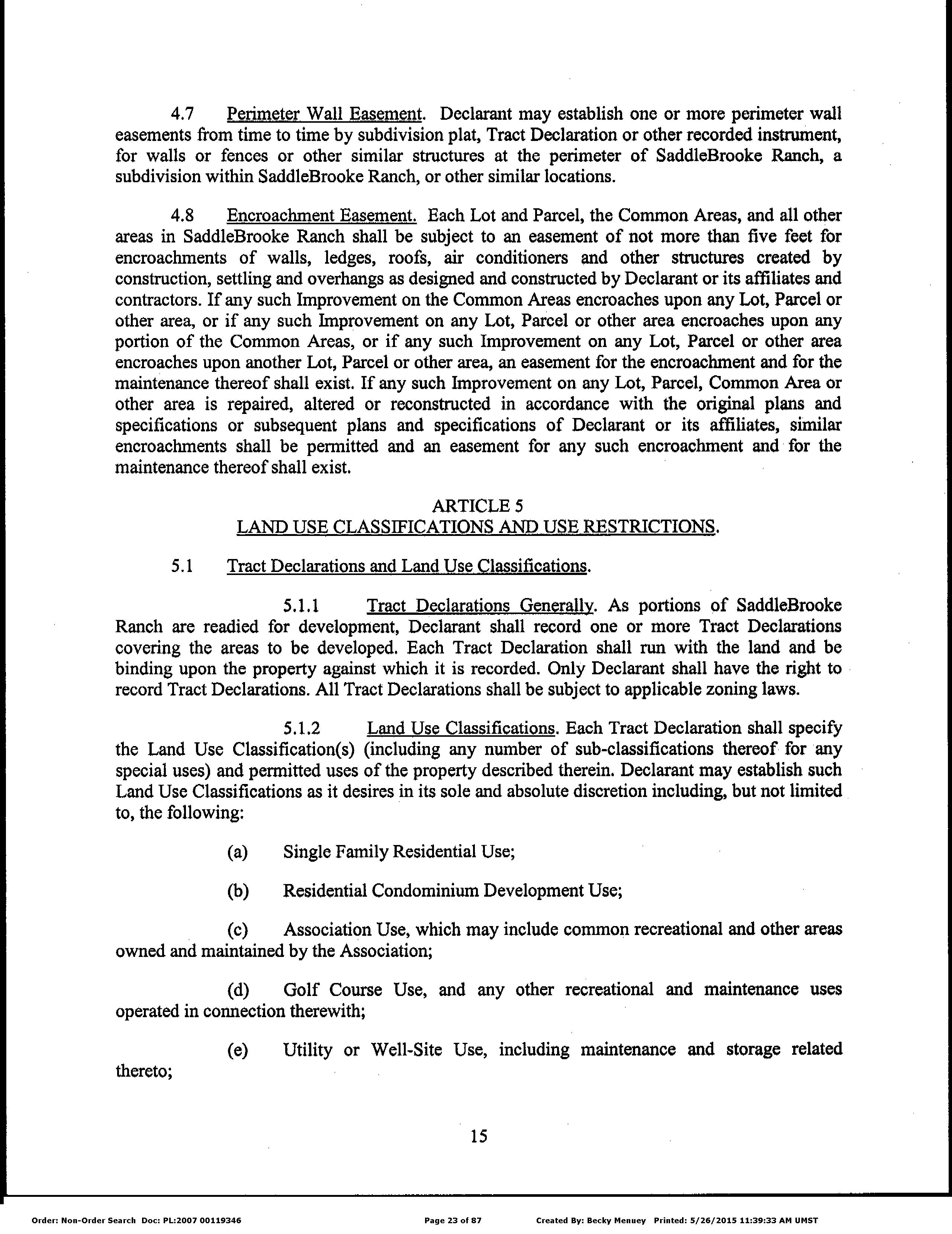 4.7 Perimeter Wall Easement. Declarant may establish one or more perimeter wall easements from time to time by subdivision plat, Tract Declaration or other recorded instrument, for walls or fences or other similar structures at the perimeter of SaddleBrooke Ranch, a subdivision within SaddleBrooke Ranch, or other similar locations.

4.8 Encroachment Easement. Each Lot and Parcel, the Common Areas, and all other areas in SaddleBrooke Ranch shall be subject to an easement of not more than five feet for encroachments of walls, ledges, roofs, air conditioners and other structures created by construction, settling and overhangs as designed and constructed by Declarant or its affiliates and contractors. If any such Improvement on the Common Areas encroaches upon any Lot, Parcel or other area, or if any such Improvement on any Lot, Parcel or other area encroaches upon any portion of the Common Areas, or if any such Improvement on any Lot, Parcel or other area encroaches upon another Lot, Parcel or other area, an easement for the encroachment and for the maintenance thereof shall exist. If any such Improvement on any Lot, Parcel, Common Area or other area is repaired, altered or reconstructed in accordance with the original plans and specifications or subsequent plans and specifications of Declarant or its affiliates, similar encroachments shall be permitted and an easement for any such encroachment and for the maintenance thereof shall exist.

ARTICLE 5
LAND USE CLASSIFICATIONS AND USE RESTRICTIONS.

5.1 Tract Declarations and Land Use Classifications.

5.1.1 Tract Declarations Generally. As portions of SaddleBrooke Ranch are readied for development, Declarant shall record one or more Tract Declarations covering the areas to be developed. Each Tract Declaration shall run with the land and be binding upon the property against which it is recorded. Only Declarant shall have the right to record Tract Declarations. All Tract Declarations shall be subject to applicable zoning laws.

5.1.2 Land Use Classifications. Each Tract Declaration shall specify the Land Use Classification(s) (including any number of sub-classifications thereof for any special uses) and permitted uses of the property described therein. Declarant may establish such Land Use Classifications as it desires in its sole and absolute discretion including, but not limited to, the following:

(a) Single Family Residential Use;

(b) Residential Condominium Development Use;

(c) Association Use, which may include common recreational and other areas owned and maintained by the Association;

(d) Golf Course Use, and any other recreational and maintenance uses operated in connection therewith;

(e) Utility or Well-Site Use, including maintenance and storage related thereto;

15

Order: Non-Order Search Doc: PL:2007 00119346 Page 23 of 87 Created By: Becky Menuey Printed: 5/26/2015 11:39:33 AM UMST